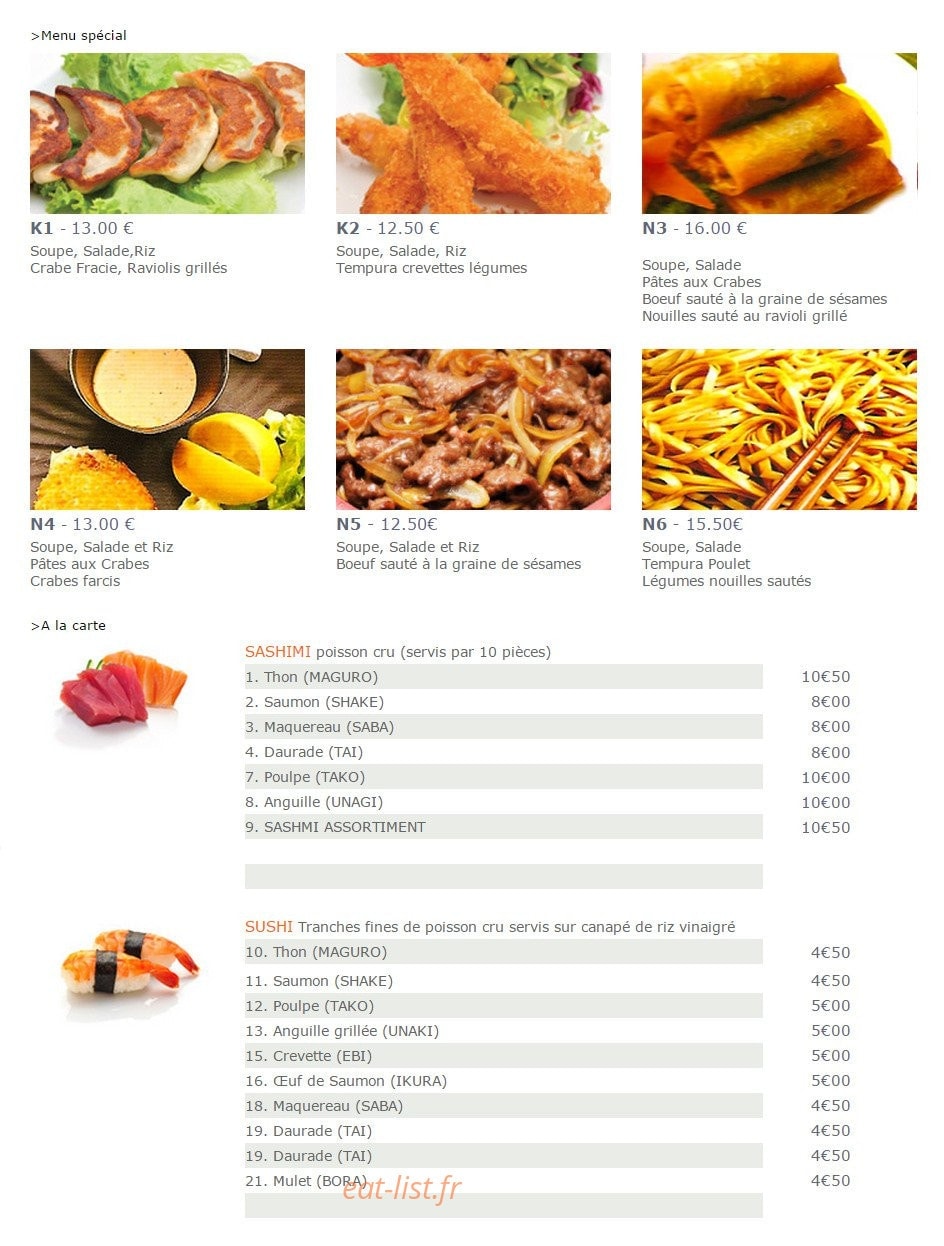 >Menu spécial

K1 - 13.00 €
Soupe, Salade,Riz
Crabe Fracie, Raviolis grillés

K2 - 12.50 €
Soupe, Salade, Riz
Tempura crevettes légumes

N3 - 16.00 €
Soupe, Salade
Pâtes aux Crabes
Boeuf sauté à la graine de sésames
Nouilles sauté au ravioli grillé

N4 - 13.00 €
Soupe, Salade et Riz
Pâtes aux Crabes
Crabes farcis

N5 - 12.50€
Soupe, Salade et Riz
Boeuf sauté à la graine de sésames

N6 - 15.50€
Soupe, Salade
Tempura Poulet
Légumes nouilles sautés

>A la carte

SASHIMI poisson cru (servis par 10 pièces)
1. Thon (MAGURO) 10€50
2. Saumon (SHAKE) 8€00
3. Maquereau (SABA) 8€00
4. Daurade (TAI) 8€00
7. Poulpe (TAKO) 10€00
8. Anguille (UNAGI) 10€00
9. SASHMI ASSORTIMENT 10€50

SUSHI Tranches fines de poisson cru servis sur canapé de riz vinaigré
10. Thon (MAGURO) 4€50
11. Saumon (SHAKE) 4€50
12. Poulpe (TAKO) 5€00
13. Anguille grillée (UNAKI) 5€00
15. Crevette (EBI) 5€00
16. Œuf de Saumon (IKURA) 5€00
18. Maquereau (SABA) 4€50
19. Daurade (TAI) 4€50
19. Daurade (TAI) 4€50
21. Mulet (BORA) 4€50

eat-list.fr